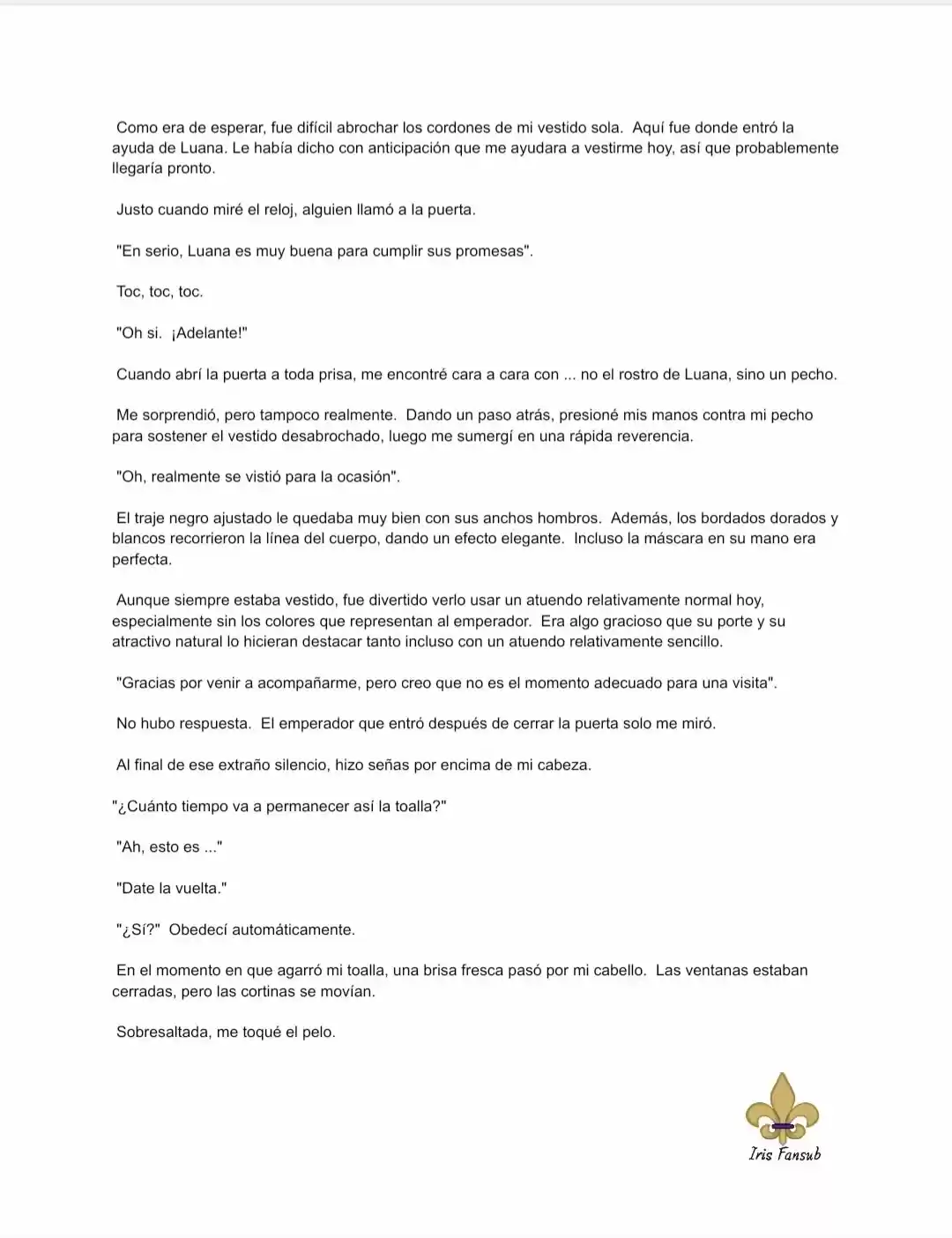 Como era de esperar, fue difícil abrochar los cordones de mi vestido sola. Aquí fue donde entró la ayuda de Luana. Le había dicho con anticipación que me ayudara a vestirme hoy, así que probablemente llegaría pronto.

Justo cuando miré el reloj, alguien llamó a la puerta.

"En serio, Luana es muy buena para cumplir sus promesas".

Toc, toc, toc.

"Oh si. ¡Adelante!"

Cuando abrí la puerta a toda prisa, me encontré cara a cara con ... no el rostro de Luana, sino un pecho.

Me sorprendió, pero tampoco realmente. Dando un paso atrás, presioné mis manos contra mi pecho para sostener el vestido desabrochado, luego me sumergí en una rápida reverencia.

"Oh, realmente se vistió para la ocasión".

El traje negro ajustado le quedaba muy bien con sus anchos hombros. Además, los bordados dorados y blancos recorrieron la línea del cuerpo, dando un efecto elegante. Incluso la máscara en su mano era perfecta.

Aunque siempre estaba vestido, fue divertido verlo usar un atuendo relativamente normal hoy, especialmente sin los colores que representan al emperador. Era algo gracioso que su porte y su atractivo natural lo hicieran destacar tanto incluso con un atuendo relativamente sencillo.

"Gracias por venir a acompañarme, pero creo que no es el momento adecuado para una visita".

No hubo respuesta. El emperador que entró después de cerrar la puerta solo me miró.

Al final de ese extraño silencio, hizo señas por encima de mi cabeza.

"¿Cuánto tiempo va a permanecer así la toalla?"

"Ah, esto es ..."

"Date la vuelta."

"¿Sí?" Obedecí automáticamente.

En el momento en que agarró mi toalla, una brisa fresca pasó por mi cabello. Las ventanas estaban cerradas, pero las cortinas se movían.

Sobresaltada, me toqué el pelo.

Iris Fansub